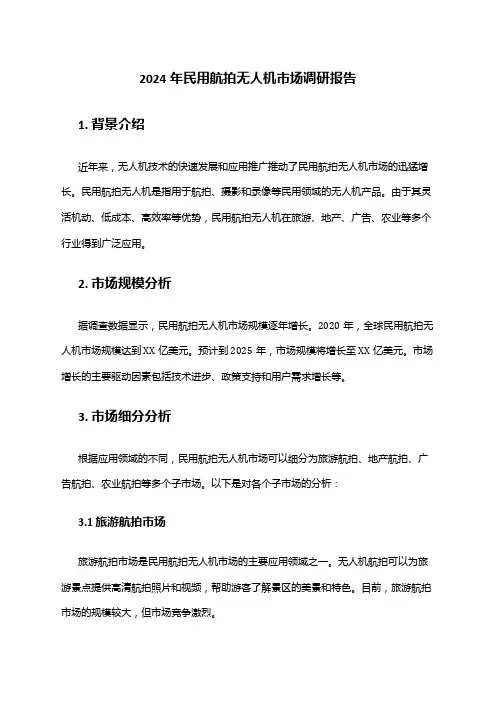 2024 年民用航拍无人机市场调研报告

1. 背景介绍

近年来，无人机技术的快速发展和应用推广推动了民用航拍无人机市场的迅猛增长。民用航拍无人机是指用于航拍、摄影和录像等民用领域的无人机产品。由于其灵活机动、低成本、高效率等优势，民用航拍无人机在旅游、地产、广告、农业等多个行业得到广泛应用。

2. 市场规模分析

据调查数据显示，民用航拍无人机市场规模逐年增长。2020 年，全球民用航拍无人机市场规模达到 XX 亿美元。预计到 2025 年，市场规模将增长至 XX 亿美元。市场增长的主要驱动因素包括技术进步、政策支持和用户需求增长等。

3. 市场细分分析

根据应用领域的不同，民用航拍无人机市场可以细分为旅游航拍、地产航拍、广告航拍、农业航拍等多个子市场。以下是对各个子市场的分析：

3.1 旅游航拍市场

旅游航拍市场是民用航拍无人机市场的主要应用领域之一。无人机航拍可以为旅游景点提供高清航拍照片和视频，帮助游客了解景区的美景和特色。目前，旅游航拍市场的规模较大，但市场竞争激烈。